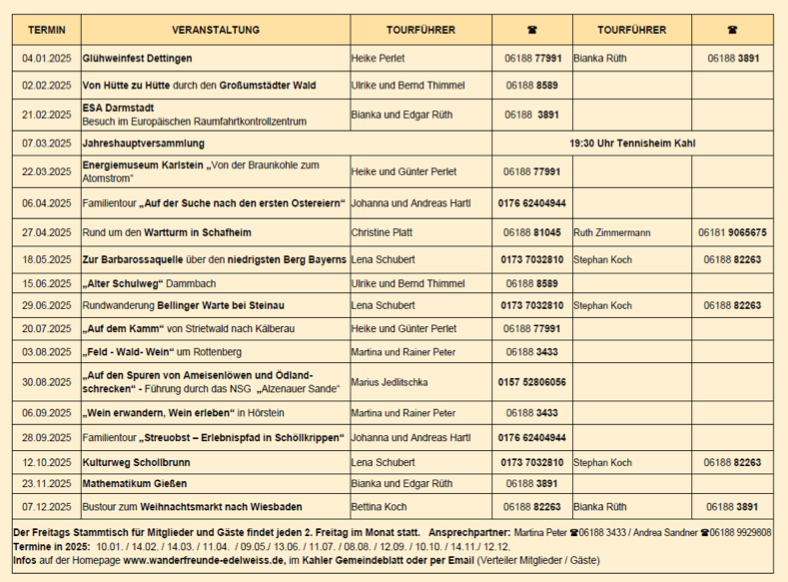 | TERMIN | VERANSTALTUNG | TOURFÜHRER | ☎ | TOURFÜHRER | ☎ |
|---|---|---|---|---|---|
| 04.01.2025 | Glühweinfest Dettingen | Heike Perlet | 06188 77991 | Bianka Rüth | 06188 3891 |
| 02.02.2025 | Von Hütte zu Hütte durch den Großumstädter Wald | Ulrike und Bernd Thimmel | 06188 8589 | | |
| 21.02.2025 | ESA Darmstadt Besuch im Europäischen Raumfahrtkontrollzentrum | Bianka und Edgar Rüth | 06188 3891 | | |
| 07.03.2025 | Jahreshauptversammlung | | 19:30 Uhr Tennisheim Kahl | | |
| 22.03.2025 | Energiemuseum Karlstein „Von der Braunkohle zum Atomstrom“ | Heike und Günter Perlet | 06188 77991 | | |
| 06.04.2025 | Familientour „Auf der Suche nach den ersten Ostereiern“ | Johanna und Andreas Hartl | 0176 62404944 | | |
| 27.04.2025 | Rund um den Wartturm in Schafheim | Christine Platt | 06188 81045 | Ruth Zimmermann | 06181 9065675 |
| 18.05.2025 | Zur Barbarossaquelle über den niedrigsten Berg Bayerns | Lena Schubert | 0173 7032810 | Stephan Koch | 06188 82263 |
| 15.06.2025 | „Alter Schulweg“ Dammbach | Ulrike und Bernd Thimmel | 06188 8589 | | |
| 29.06.2025 | Rundwanderung Bellinger Warte bei Steinau | Lena Schubert | 0173 7032810 | Stephan Koch | 06188 82263 |
| 20.07.2025 | „Auf dem Kamm“ von Strietwald nach Kälberau | Heike und Günter Perlet | 06188 77991 | | |
| 03.08.2025 | „Feld - Wald- Wein“ um Rottenberg | Martina und Rainer Peter | 06188 3433 | | |
| 30.08.2025 | „Auf den Spuren von Ameisenlöwen und Ödlandschrecken“ - Führung durch das NSG „Alzenauer Sande“ | Marius Jedlitschka | 0157 52806056 | | |
| 06.09.2025 | „Wein erwandern, Wein erleben“ in Hörstein | Martina und Rainer Peter | 06188 3433 | | |
| 28.09.2025 | Familientour „Streuobst – Erlebnispfad in Schöllkrippen“ | Johanna und Andreas Hartl | 0176 62404944 | | |
| 12.10.2025 | Kulturweg Schollbrunn | Lena Schubert | 0173 7032810 | Stephan Koch | 06188 82263 |
| 23.11.2025 | Mathematikum Gießen | Bianka und Edgar Rüth | 06188 3891 | | |
| 07.12.2025 | Bustour zum Weihnachtsmarkt nach Wiesbaden | Bettina Koch | 06188 82263 | Bianka Rüth | 06188 3891 |

Der Freitags Stammtisch für Mitglieder und Gäste findet jeden 2. Freitag im Monat statt. Ansprechpartner: Martina Peter ☎06188 3433 / Andrea Sandner ☎06188 9929808
Termine in 2025: 10.01. / 14.02. / 14.03. / 11.04. / 09.05./ 13.06. / 11.07. / 08.08. / 12.09. / 10.10. / 14.11./ 12.12.
Infos auf der Homepage www.wanderfreunde-edelweiss.de, im Kahler Gemeindeblatt oder per Email (Verteiler Mitglieder / Gäste)